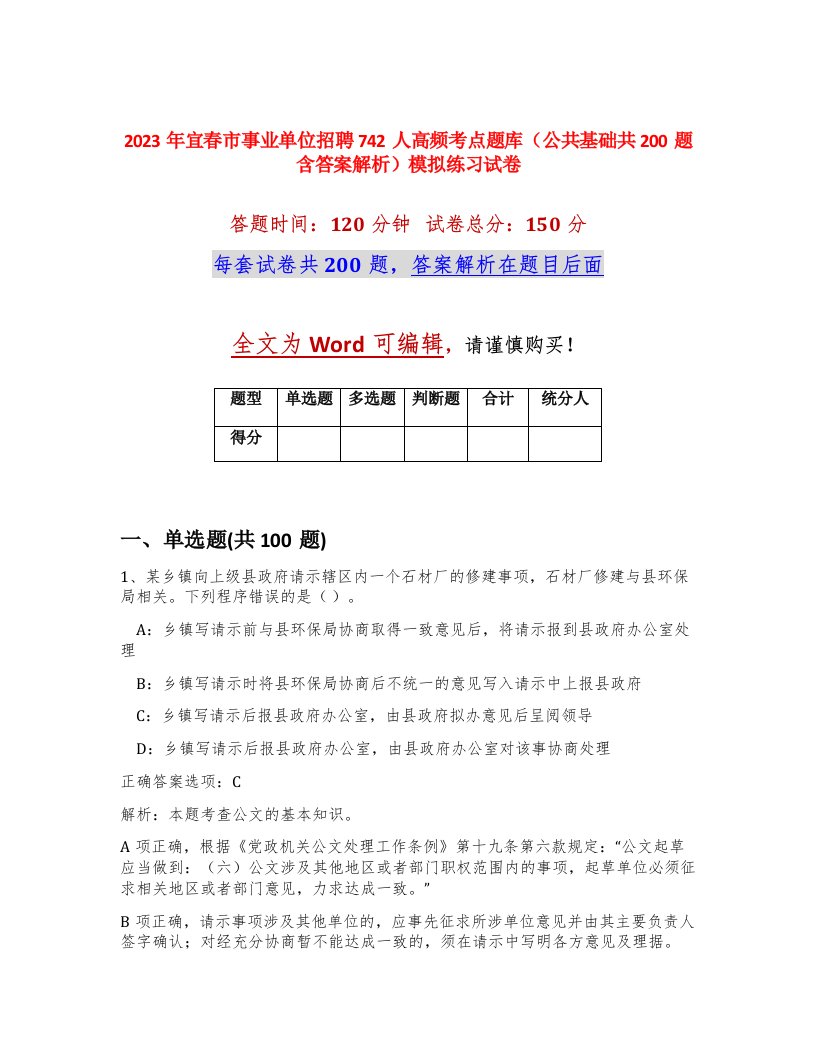 2023 年宜春市事业单位招聘 742 人高频考点题库（公共基础共 200 题含答案解析）模拟练习试卷

答题时间：120 分钟 试卷总分：150 分

每套试卷共 200 题，答案解析在题目后面

全文为 Word 可编辑，请谨慎购买！

| 题型 | 单选题 | 多选题 | 判断题 | 合计 | 统分人 |
|---|---|---|---|---|---|
| 得分 | | | | | |

一、单选题(共 100 题)

1、某乡镇向上级县政府请示辖区内一个石材厂的修建事项，石材厂修建与县环保局相关。下列程序错误的是（ ）。

A：乡镇写请示前与县环保局协商取得一致意见后，将请示报到县政府办公室处理

B：乡镇写请示时将县环保局协商后不统一的意见写入请示中上报县政府

C：乡镇写请示后报县政府办公室，由县政府拟办意见后呈阅领导

D：乡镇写请示后报县政府办公室，由县政府办公室对该事协商处理

正确答案选项：C

解析：本题考查公文的基本知识。

A 项正确，根据《党政机关公文处理工作条例》第十九条第六款规定：“公文起草应当做到：（六）公文涉及其他地区或者部门职权范围内的事项，起草单位必须征求相关地区或者部门意见，力求达成一致。”

B 项正确，请示事项涉及其他单位的，应事先征求所涉单位意见并由其主要负责人签字确认；对经充分协商暂不能达成一致的，须在请示中写明各方意见及理据。